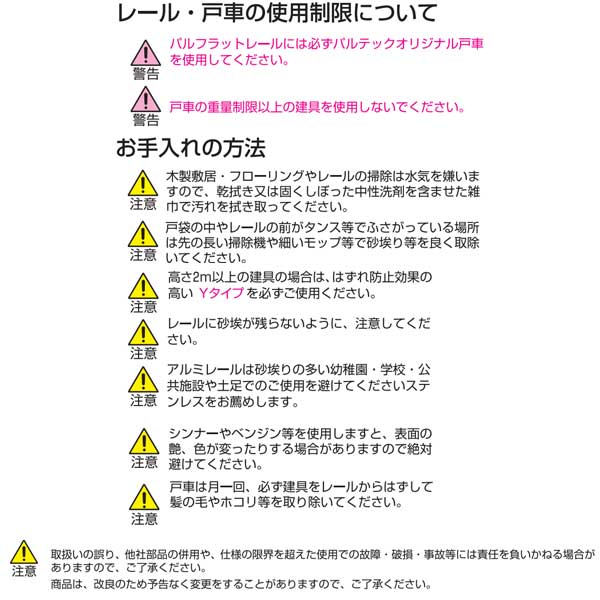 レール・戸車の使用制限について

警告
パルフラットレールには必ずパルテックオリジナル戸車を使用してください。

警告
戸車の重量制限以上の建具を使用しないでください。

お手入れの方法

注意
木製敷居・フローリングやレールの掃除は水気を嫌いますので、乾拭き又は固くしぼった中性洗剤を含ませた雑巾で汚れを拭き取ってください。

注意
戸袋の中やレールの前がタンス等でふさがっている場所は先の長い掃除機や細いモップ等で砂埃り等を良く取除いてください。

注意
高さ2m以上の建具の場合は、はずれ防止効果の高い Yタイプ を必ずご使用ください。

注意
レールに砂埃が残らないように、注意してください。

注意
アルミレールは砂埃りの多い幼稚園・学校・公共施設や土足でのご使用を避けてくださいステンレスをお薦めします。

注意
シンナーやベンジン等を使用しますと、表面の艶、色が変ったりする場合がありますので絶対避けてください。

注意
戸車は月一回、必ず建具をレールからはずして髪の毛やホコリ等を取り除いてください。

注意
取扱いの誤り、他社部品の併用や、仕様の限界を超えた使用での故障・破損・事故等には責任を負いかねる場合がありますので、ご了承ください。
商品は、改良のため予告なく変更をすることがありますので、ご了承ください。